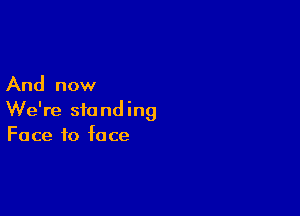 And now
We're standing
Face to face